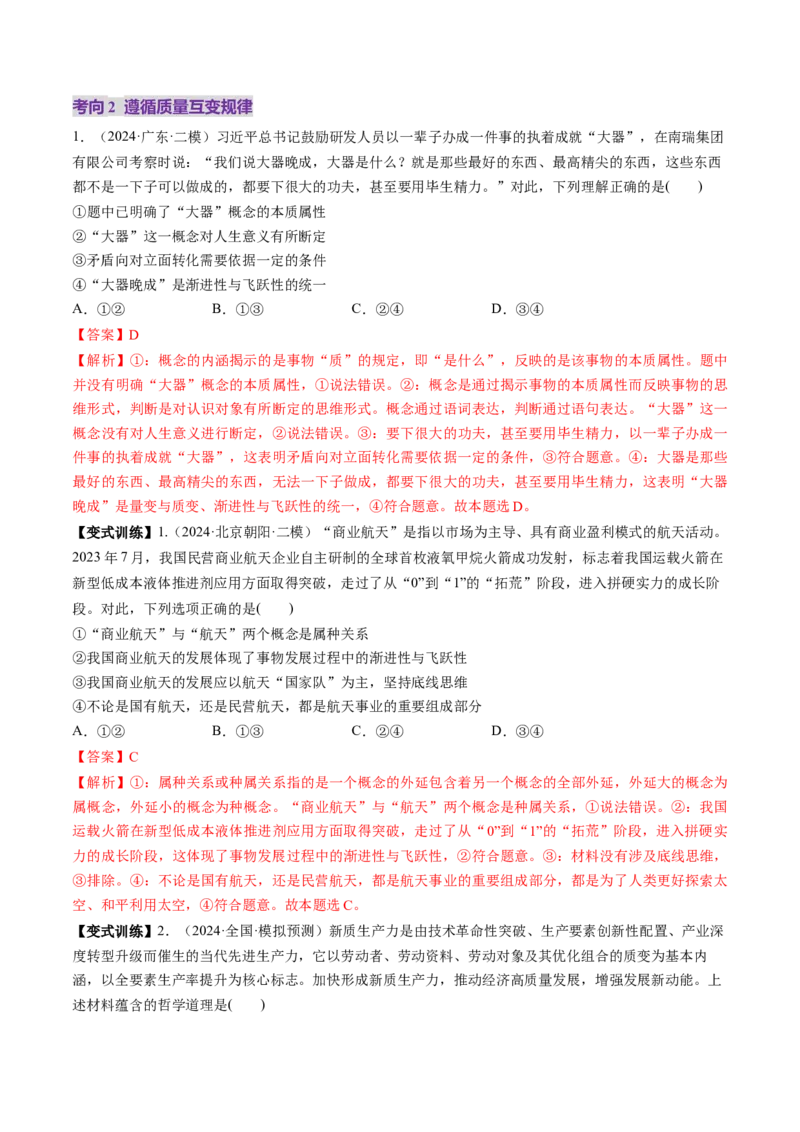 考向2 遵循质量互变规律

1.（2024·广东·二模）习近平总书记鼓励研发人员以一辈子办成一件事的执着成就“大器”，在南瑞集团有限公司考察时说：“我们说大器晚成，大器是什么？就是那些最好的东西、最高精尖的东西，这些东西都不是一下子可以做成的，都要下很大的功夫，甚至要用毕生精力。”对此，下列理解正确的是(　　)

①题中已明确了“大器”概念的本质属性
②“大器”这一概念对人生意义有所断定
③矛盾向对立面转化需要依据一定的条件
④“大器晚成”是渐进性与飞跃性的统一

A.①②　B.①③　C.②④　D.③④

【答案】D

【解析】①：概念的内涵揭示的是事物“质”的规定，即“是什么”，反映的是该事物的本质属性。题中并没有明确“大器”概念的本质属性，①说法错误。②：概念是通过揭示事物的本质属性而反映事物的思维形式，判断是对认识对象有所断定的思维形式。概念通过语词表达，判断通过语句表达。“大器”这一概念没有对人生意义进行断定，②说法错误。③：要下很大的功夫，甚至要用毕生精力，以一辈子办成一件事的执着成就“大器”，这表明矛盾向对立面转化需要依据一定的条件，③符合题意。④：大器是那些最好的东西、最高精尖的东西，无法一下子做成，都要下很大的功夫，甚至要用毕生精力，这表明“大器晚成”是量变与质变、渐进性与飞跃性的统一，④符合题意。故本题选D。

【变式训练】1.（2024·北京朝阳·二模）“商业航天”是指以市场为主导、具有商业盈利模式的航天活动。2023年7月，我国民营商业航天企业自主研制的全球首枚液氧甲烷火箭成功发射，标志着我国运载火箭在新型低成本液体推进剂应用方面取得突破，走过了从“0”到“1”的“拓荒”阶段，进入拼硬实力的成长阶段。对此，下列选项正确的是(　　)

①“商业航天”与“航天”两个概念是属种关系
②我国商业航天的发展体现了事物发展过程中的渐进性与飞跃性
③我国商业航天的发展应以航天“国家队”为主，坚持底线思维
④不论是国有航天，还是民营航天，都是航天事业的重要组成部分

A.①②　B.①③　C.②④　D.③④

【答案】C

【解析】①：属种关系或种属关系指的是一个概念的外延包含着另一个概念的全部外延，外延大的概念为属概念，外延小的概念为种概念。“商业航天”与“航天”两个概念是种属关系，①说法错误。②：我国运载火箭在新型低成本液体推进剂应用方面取得突破，走过了从“0”到“1”的“拓荒”阶段，进入拼硬实力的成长阶段，这体现了事物发展过程中的渐进性与飞跃性，②符合题意。③：材料没有涉及底线思维，③排除。④：不论是国有航天，还是民营航天，都是航天事业的重要组成部分，都是为了人类更好探索太空、和平利用太空，④符合题意。故本题选C。

【变式训练】2.（2024·全国·模拟预测）新质生产力是由技术革命性突破、生产要素创新性配置、产业深度转型升级而催生的当代先进生产力，它以劳动者、劳动资料、劳动对象及其优化组合的质变为基本内涵，以全要素生产率提升为核心标志。加快形成新质生产力，推动经济高质量发展，增强发展新动能。上述材料蕴含的哲学道理是(　　)